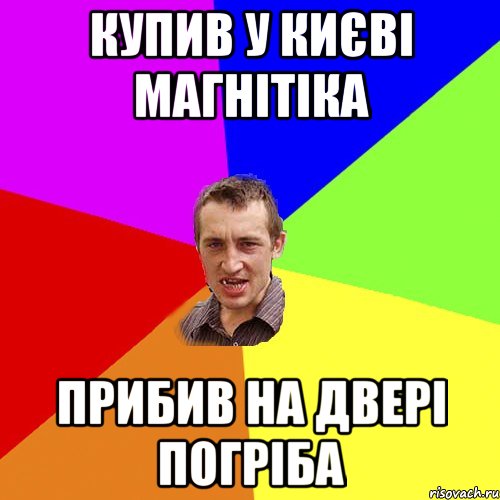 КУПИВ У КИЄВІ МАГНІТІКА

ПРИБИВ НА ДВЕРІ ПОГРІБА

risovach.ru